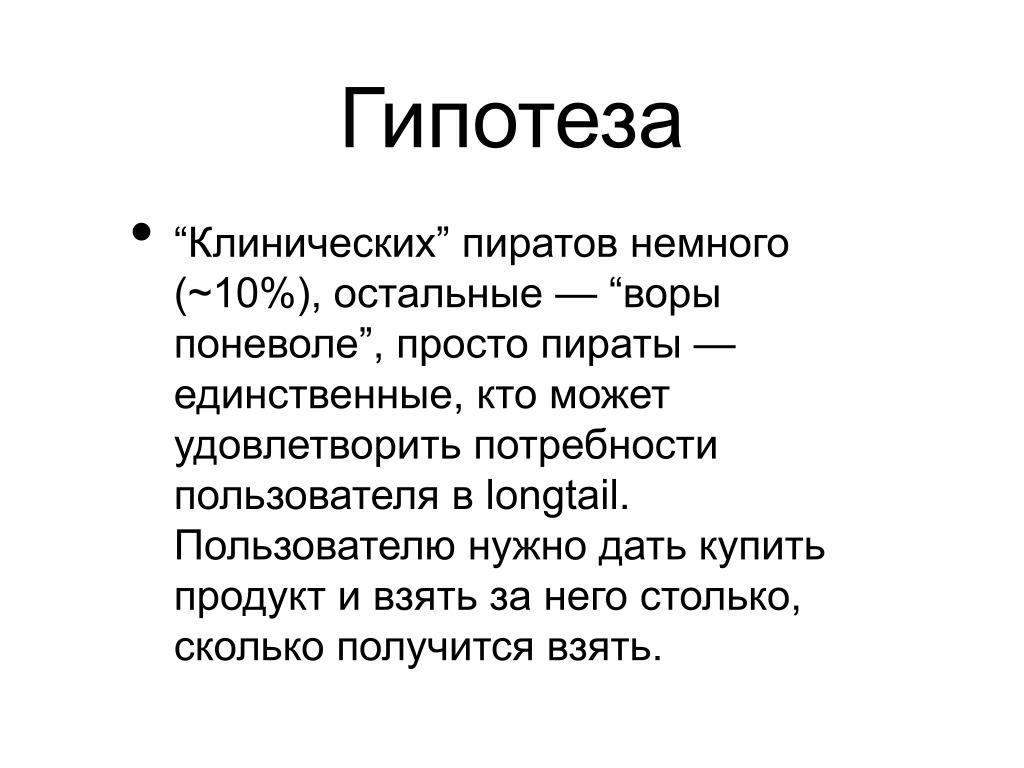 Гипотеза

• “Клинических” пиратов немного (~10%), остальные — “воры поневоле”, просто пираты — единственные, кто может удовлетворить потребности пользователя в longtail. Пользователю нужно дать купить продукт и взять за него столько, сколько получится взять.